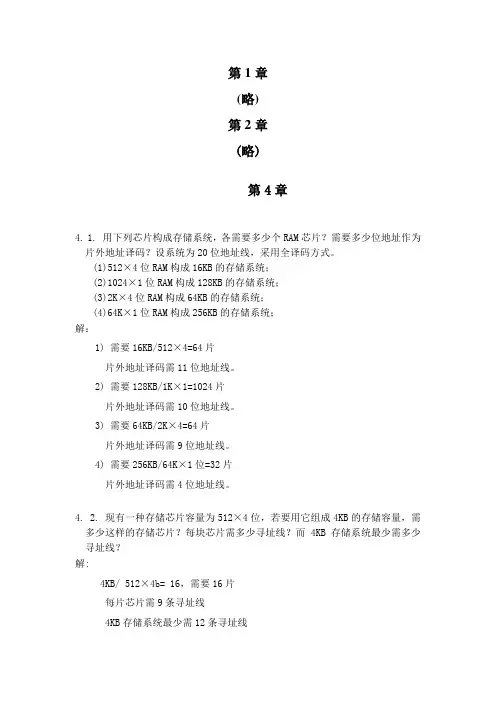 第 1 章

(略)

第 2 章

(略)

第 4 章

4. 1. 用下列芯片构成存储系统，各需要多少个 RAM 芯片？需要多少位地址作为片外地址译码？设系统为 20 位地址线，采用全译码方式。

(1)512×4 位 RAM 构成 16KB 的存储系统；

(2)1024×1 位 RAM 构成 128KB 的存储系统；

(3)2K×4 位 RAM 构成 64KB 的存储系统；

(4)64K×1 位 RAM 构成 256KB 的存储系统；

解：

1) 需要 16KB/512×4=64 片

片外地址译码需 11 位地址线。

2) 需要 128KB/1K×1=1024 片

片外地址译码需 10 位地址线。

3) 需要 64KB/2K×4=64 片

片外地址译码需 9 位地址线。

4) 需要 256KB/64K×1 位=32 片

片外地址译码需 4 位地址线。

4. 2. 现有一种存储芯片容量为 512×4 位，若要用它组成 4KB 的存储容量，需多少这样的存储芯片？每块芯片需多少寻址线？而 4KB 存储系统最少需多少寻址线？

解：

4KB/ 512×4b= 16，需要 16 片

每片芯片需 9 条寻址线

4KB 存储系统最少需 12 条寻址线